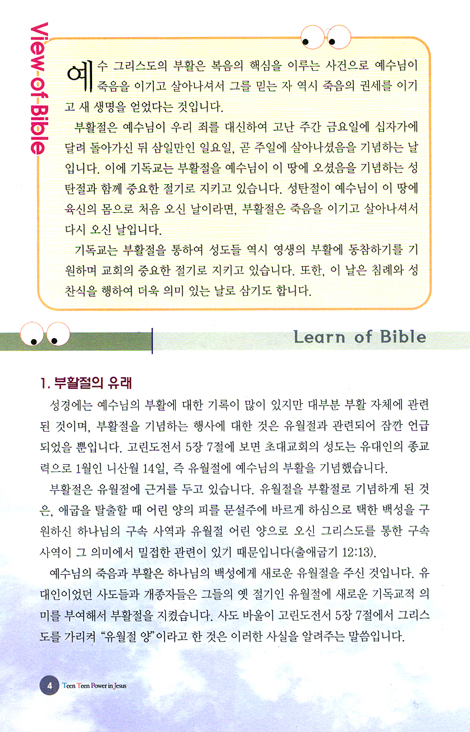 View-of-Bible

예수 그리스도의 부활은 복음의 핵심을 이루는 사건으로 예수님이 죽음을 이기고 살아나셔서 그를 믿는 자 역시 죽음의 권세를 이기고 새 생명을 얻었다는 것입니다.

부활절은 예수님이 우리 죄를 대신하여 고난 주간 금요일에 십자가에 달려 돌아가신 뒤 삼일만인 일요일, 곧 주일에 살아나셨음을 기념하는 날입니다. 이에 기독교는 부활절을 예수님이 이 땅에 오셨음을 기념하는 성탄절과 함께 중요한 절기로 지키고 있습니다. 성탄절이 예수님이 이 땅에 육신의 몸으로 처음 오신 날이라면, 부활절은 죽음을 이기고 살아나셔서 다시 오신 날입니다.

기독교는 부활절을 통하여 성도들 역시 영생의 부활에 동참하기를 기원하며 교회의 중요한 절기로 지키고 있습니다. 또한, 이 날은 침례와 성찬식을 행하여 더욱 의미 있는 날로 삼기도 합니다.

Learn of Bible

1. 부활절의 유래

성경에는 예수님의 부활에 대한 기록이 많이 있지만 대부분 부활 자체에 관련된 것이며, 부활절을 기념하는 행사에 대한 것은 유월절과 관련되어 잠깐 언급되었을 뿐입니다. 고린도전서 5장 7절에 보면 초대교회의 성도는 유대인의 종교력으로 1월인 니산월 14일, 즉 유월절에 예수님의 부활을 기념했습니다.

부활절은 유월절에 근거를 두고 있습니다. 유월절을 부활절로 기념하게 된 것은, 애굽을 탈출할 때 어린 양의 피를 문설주에 바르게 하심으로 택한 백성을 구원하신 하나님의 구속 사역과 유월절 어린 양으로 오신 그리스도를 통한 구속 사역이 그 의미에서 밀접한 관련이 있기 때문입니다(출애굽기 12:13).

예수님의 죽음과 부활은 하나님의 백성에게 새로운 유월절을 주신 것입니다. 유대인이었던 사도들과 개종자들은 그들의 옛 절기인 유월절에 새로운 기독교적 의미를 부여해서 부활절을 지켰습니다. 사도 바울이 고린도전서 5장 7절에서 그리스도를 가리켜 "유월절 양"이라고 한 것은 이러한 사실을 알려주는 말씀입니다.

4 Teen Teen Power in Jesus